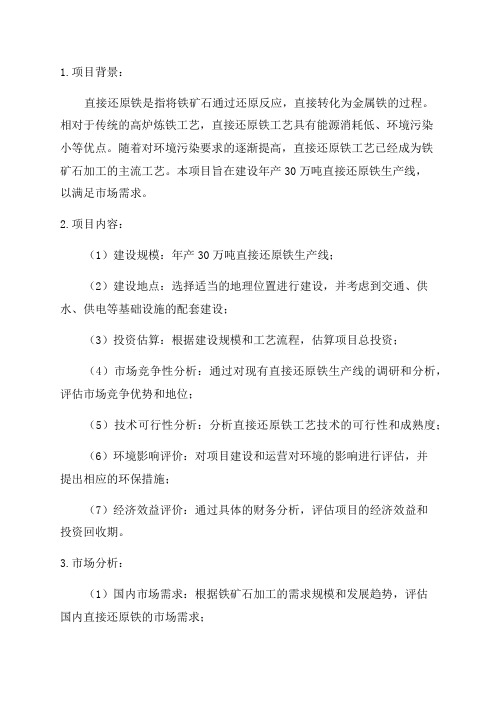 1.项目背景：

直接还原铁是指将铁矿石通过还原反应，直接转化为金属铁的过程。相对于传统的高炉炼铁工艺，直接还原铁工艺具有能源消耗低、环境污染小等优点。随着对环境污染要求的逐渐提高，直接还原铁工艺已经成为铁矿石加工的主流工艺。本项目旨在建设年产30万吨直接还原铁生产线，以满足市场需求。

2.项目内容：

（1）建设规模：年产30万吨直接还原铁生产线；

（2）建设地点：选择适当的地理位置进行建设，并考虑到交通、供水、供电等基础设施的配套建设；

（3）投资估算：根据建设规模和工艺流程，估算项目总投资；

（4）市场竞争性分析：通过对现有直接还原铁生产线的调研和分析，评估市场竞争优势和地位；

（5）技术可行性分析：分析直接还原铁工艺技术的可行性和成熟度；

（6）环境影响评价：对项目建设和运营对环境的影响进行评估，并提出相应的环保措施；

（7）经济效益评价：通过具体的财务分析，评估项目的经济效益和投资回收期。

3.市场分析：

（1）国内市场需求：根据铁矿石加工的需求规模和发展趋势，评估国内直接还原铁的市场需求；